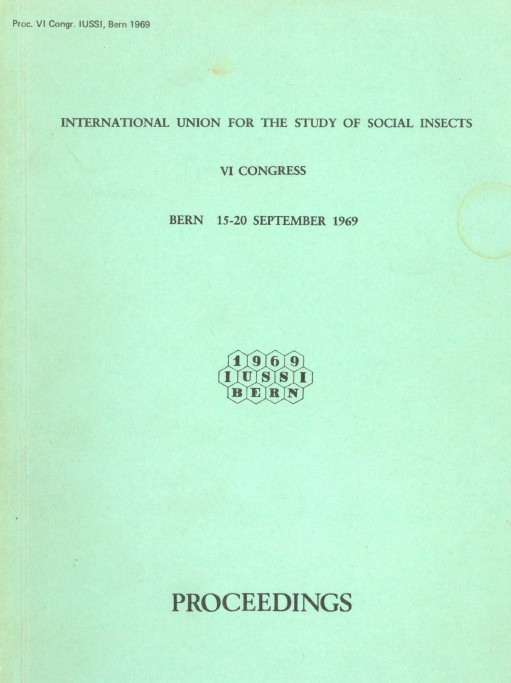 Proc. VI Congr. IUSSI, Bern 1969

INTERNATIONAL UNION FOR THE STUDY OF SOCIAL INSECTS

VI CONGRESS

BERN 15-20 SEPTEMBER 1969

1969
IUSSI
BERN

PROCEEDINGS